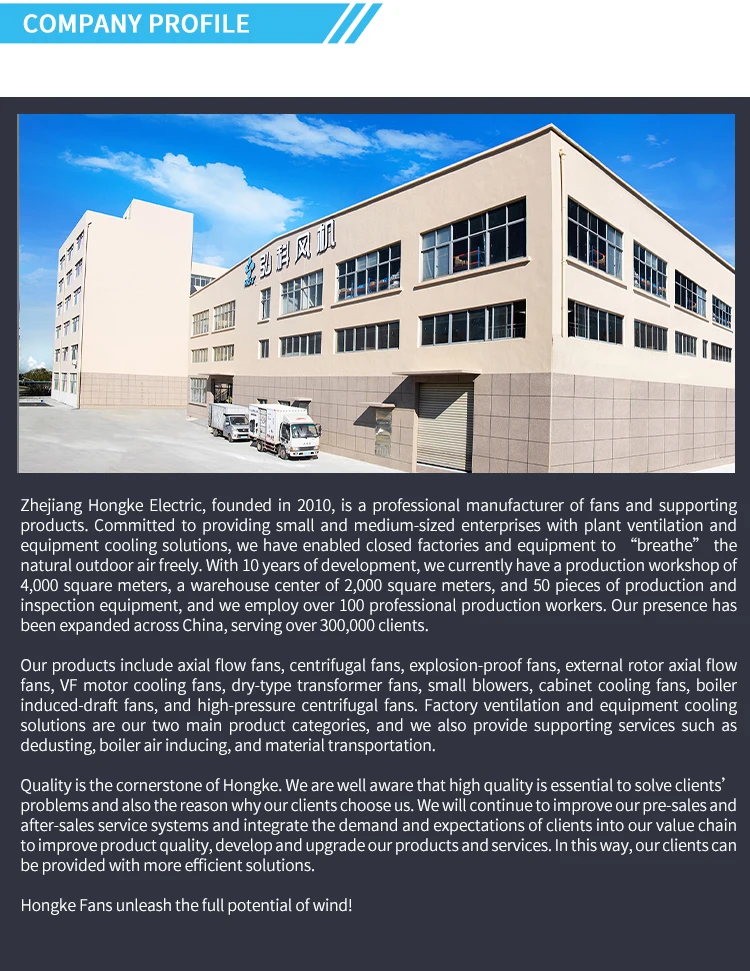 COMPANY PROFILE

弘科风机

Zhejiang Hongke Electric, founded in 2010, is a professional manufacturer of fans and supporting products. Committed to providing small and medium-sized enterprises with plant ventilation and equipment cooling solutions, we have enabled closed factories and equipment to “breathe” the natural outdoor air freely. With 10 years of development, we currently have a production workshop of 4,000 square meters, a warehouse center of 2,000 square meters, and 50 pieces of production and inspection equipment, and we employ over 100 professional production workers. Our presence has been expanded across China, serving over 300,000 clients.

Our products include axial flow fans, centrifugal fans, explosion-proof fans, external rotor axial flow fans, VF motor cooling fans, dry-type transformer fans, small blowers, cabinet cooling fans, boiler induced-draft fans, and high-pressure centrifugal fans. Factory ventilation and equipment cooling solutions are our two main product categories, and we also provide supporting services such as dedusting, boiler air inducing, and material transportation.

Quality is the cornerstone of Hongke. We are well aware that high quality is essential to solve clients’ problems and also the reason why our clients choose us. We will continue to improve our pre-sales and after-sales service systems and integrate the demand and expectations of clients into our value chain to improve product quality, develop and upgrade our products and services. In this way, our clients can be provided with more efficient solutions.

Hongke Fans unleash the full potential of wind!